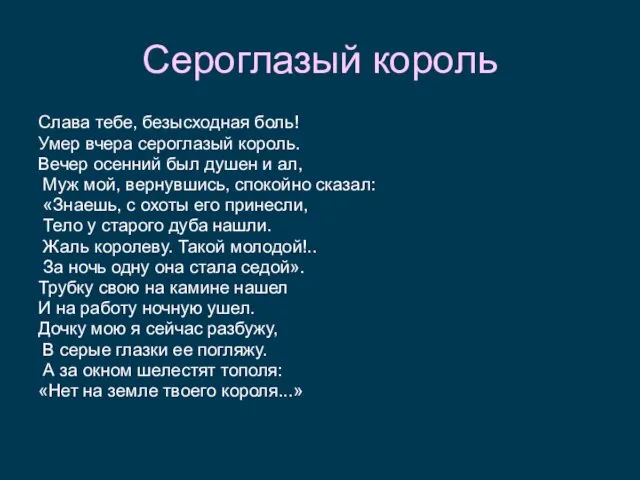 Сероглазый король

Слава тебе, безысходная боль!
Умер вчера сероглазый король.
Вечер осенний был душен и ал,
Муж мой, вернувшись, спокойно сказал:
«Знаешь, с охоты его принесли,
Тело у старого дуба нашли.
Жаль королеву. Такой молодой!..
За ночь одну она стала седой».
Трубку свою на камине нашел
И на работу ночную ушел.
Дочку мою я сейчас разбужу,
В серые глазки ее погляжу.
А за окном шелестят тополя:
«Нет на земле твоего короля...»